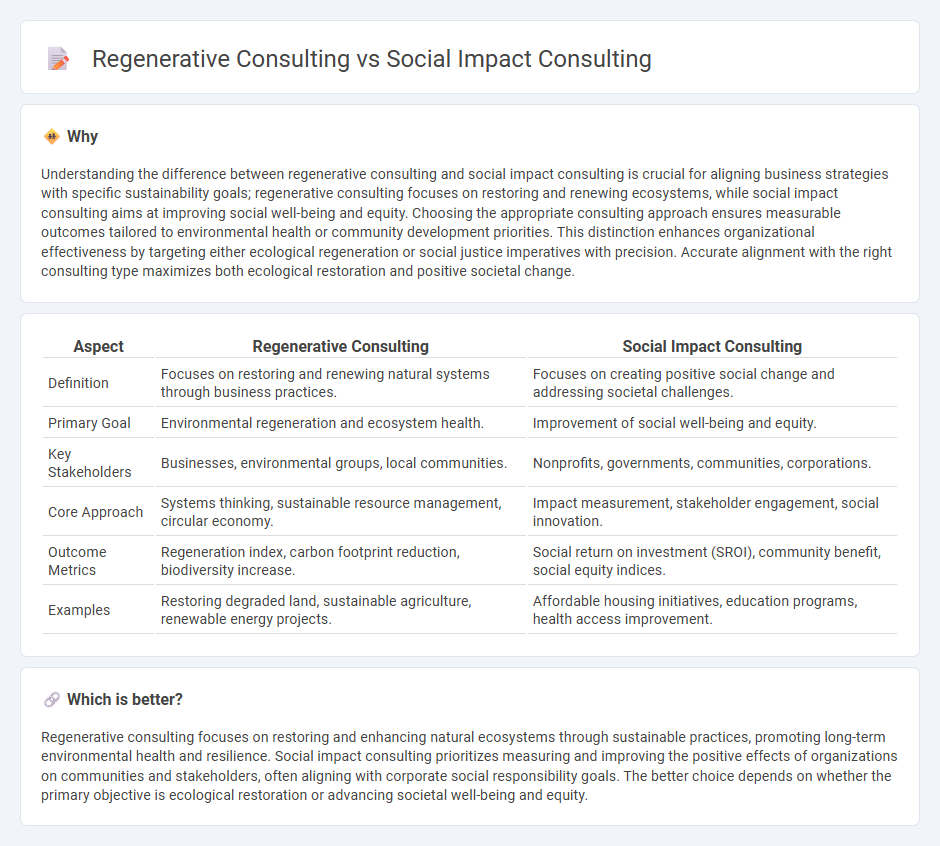 Regenerative Consulting vs Social Impact Consulting

Why

Understanding the difference between regenerative consulting and social impact consulting is crucial for aligning business strategies with specific sustainability goals; regenerative consulting focuses on restoring and renewing ecosystems, while social impact consulting aims at improving social well-being and equity. Choosing the appropriate consulting approach ensures measurable outcomes tailored to environmental health or community development priorities. This distinction enhances organizational effectiveness by targeting either ecological regeneration or social justice imperatives with precision. Accurate alignment with the right consulting type maximizes both ecological restoration and positive societal change.

| Aspect | Regenerative Consulting | Social Impact Consulting |
|---|---|---|
| Definition | Focuses on restoring and renewing natural systems through business practices. | Focuses on creating positive social change and addressing societal challenges. |
| Primary Goal | Environmental regeneration and ecosystem health. | Improvement of social well-being and equity. |
| Key Stakeholders | Businesses, environmental groups, local communities. | Nonprofits, governments, communities, corporations. |
| Core Approach | Systems thinking, sustainable resource management, circular economy. | Impact measurement, stakeholder engagement, social innovation. |
| Outcome Metrics | Regeneration index, carbon footprint reduction, biodiversity increase. | Social return on investment (SROI), community benefit, social equity indices. |
| Examples | Restoring degraded land, sustainable agriculture, renewable energy projects. | Affordable housing initiatives, education programs, health access improvement. |

Which is better?

Regenerative consulting focuses on restoring and enhancing natural ecosystems through sustainable practices, promoting long-term environmental health and resilience. Social impact consulting prioritizes measuring and improving the positive effects of organizations on communities and stakeholders, often aligning with corporate social responsibility goals. The better choice depends on whether the primary objective is ecological restoration or advancing societal well-being and equity.